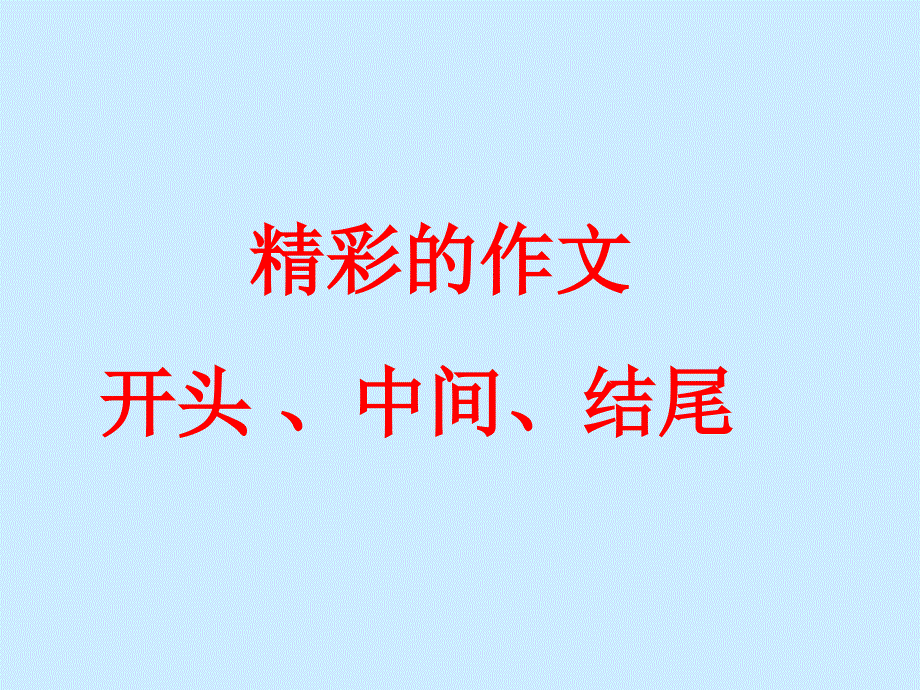 精彩的作文

开头 、中间、结尾